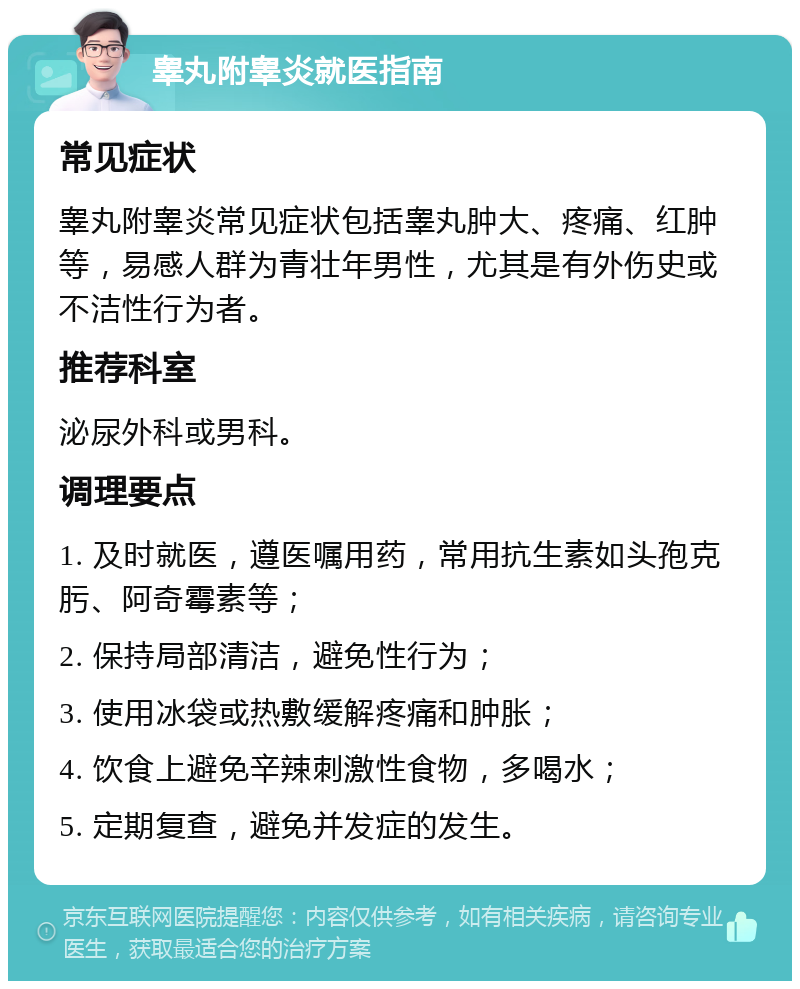 睾丸附睾炎就医指南

常见症状

睾丸附睾炎常见症状包括睾丸肿大、疼痛、红肿等，易感人群为青壮年男性，尤其是有外伤史或不洁性行为者。

推荐科室

泌尿外科或男科。

调理要点

1. 及时就医，遵医嘱用药，常用抗生素如头孢克肟、阿奇霉素等；

2. 保持局部清洁，避免性行为；

3. 使用冰袋或热敷缓解疼痛和肿胀；

4. 饮食上避免辛辣刺激性食物，多喝水；

5. 定期复查，避免并发症的发生。

京东互联网医院提醒您：内容仅供参考，如有相关疾病，请咨询专业医生，获取最适合您的治疗方案